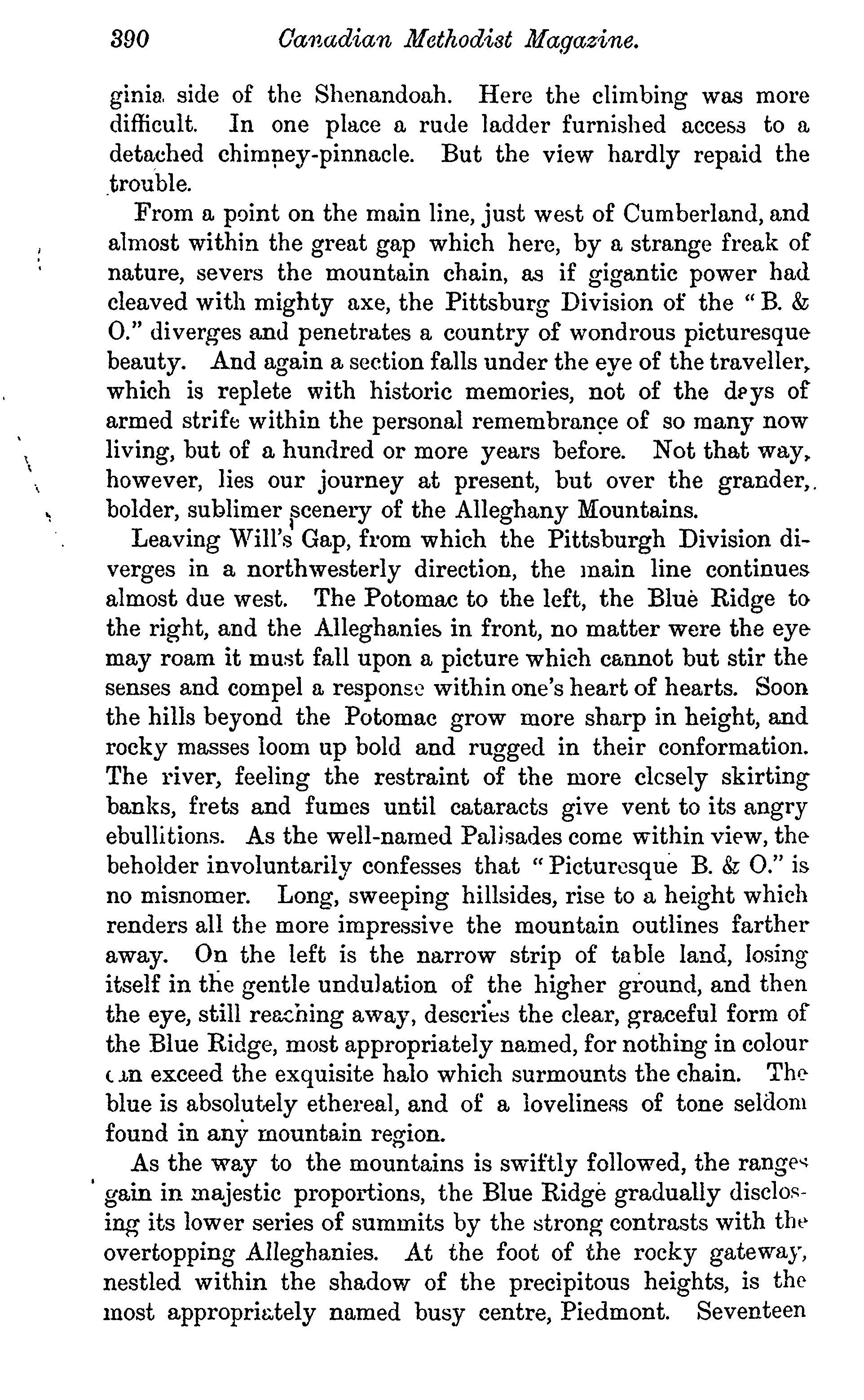 390 Canadian Methodist Magazine.

ginia side of the Shenandoah. Here the climbing was more difficult. In one place a rude ladder furnished access to a detached chimney-pinnacle. But the view hardly repaid the trouble.

From a point on the main line, just west of Cumberland, and almost within the great gap which here, by a strange freak of nature, severs the mountain chain, as if gigantic power had cleaved with mighty axe, the Pittsburg Division of the "B. & O." diverges and penetrates a country of wondrous picturesque beauty. And again a section falls under the eye of the traveller, which is replete with historic memories, not of the days of armed strife within the personal remembrance of so many now living, but of a hundred or more years before. Not that way, however, lies our journey at present, but over the grander, bolder, sublimer scenery of the Alleghany Mountains.

Leaving Will's Gap, from which the Pittsburgh Division diverges in a northwesterly direction, the main line continues almost due west. The Potomac to the left, the Blue Ridge to the right, and the Alleghanies in front, no matter were the eye may roam it must fall upon a picture which cannot but stir the senses and compel a response within one's heart of hearts. Soon the hills beyond the Potomac grow more sharp in height, and rocky masses loom up bold and rugged in their conformation. The river, feeling the restraint of the more closely skirting banks, frets and fumes until cataracts give vent to its angry ebullitions. As the well-named Palisades come within view, the beholder involuntarily confesses that "Picturesque B. & O." is no misnomer. Long, sweeping hillsides, rise to a height which renders all the more impressive the mountain outlines farther away. On the left is the narrow strip of table land, losing itself in the gentle undulation of the higher ground, and then the eye, still reaching away, descries the clear, graceful form of the Blue Ridge, most appropriately named, for nothing in colour can exceed the exquisite halo which surmounts the chain. The blue is absolutely ethereal, and of a loveliness of tone seldom found in any mountain region.

As the way to the mountains is swiftly followed, the ranges gain in majestic proportions, the Blue Ridge gradually disclosing its lower series of summits by the strong contrasts with the overtopping Alleghanies. At the foot of the rocky gateway, nestled within the shadow of the precipitous heights, is the most appropriately named busy centre, Piedmont. Seventeen